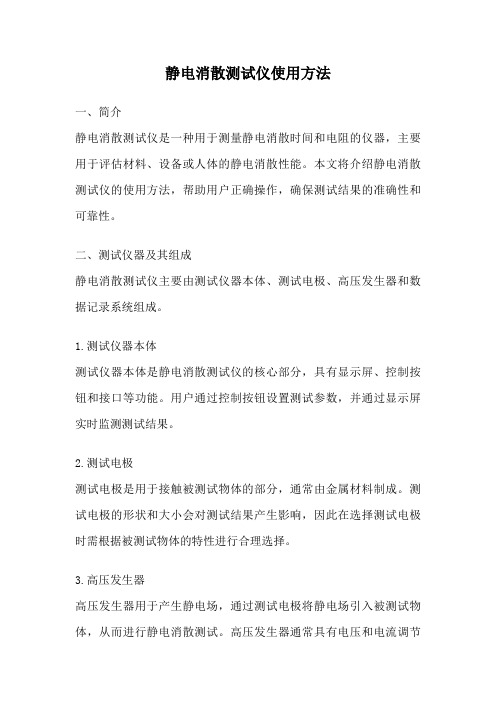 静电消散测试仪使用方法

一、简介

静电消散测试仪是一种用于测量静电消散时间和电阻的仪器，主要用于评估材料、设备或人体的静电消散性能。本文将介绍静电消散测试仪的使用方法，帮助用户正确操作，确保测试结果的准确性和可靠性。

二、测试仪器及其组成

静电消散测试仪主要由测试仪器本体、测试电极、高压发生器和数据记录系统组成。

1.测试仪器本体

测试仪器本体是静电消散测试仪的核心部分，具有显示屏、控制按钮和接口等功能。用户通过控制按钮设置测试参数，并通过显示屏实时监测测试结果。

2.测试电极

测试电极是用于接触被测试物体的部分，通常由金属材料制成。测试电极的形状和大小会对测试结果产生影响，因此在选择测试电极时需根据被测试物体的特性进行合理选择。

3.高压发生器

高压发生器用于产生静电场，通过测试电极将静电场引入被测试物体，从而进行静电消散测试。高压发生器通常具有电压和电流调节